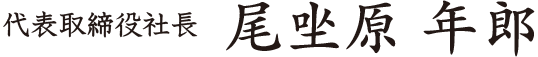 代表取締役社長 尾坐原 年郎